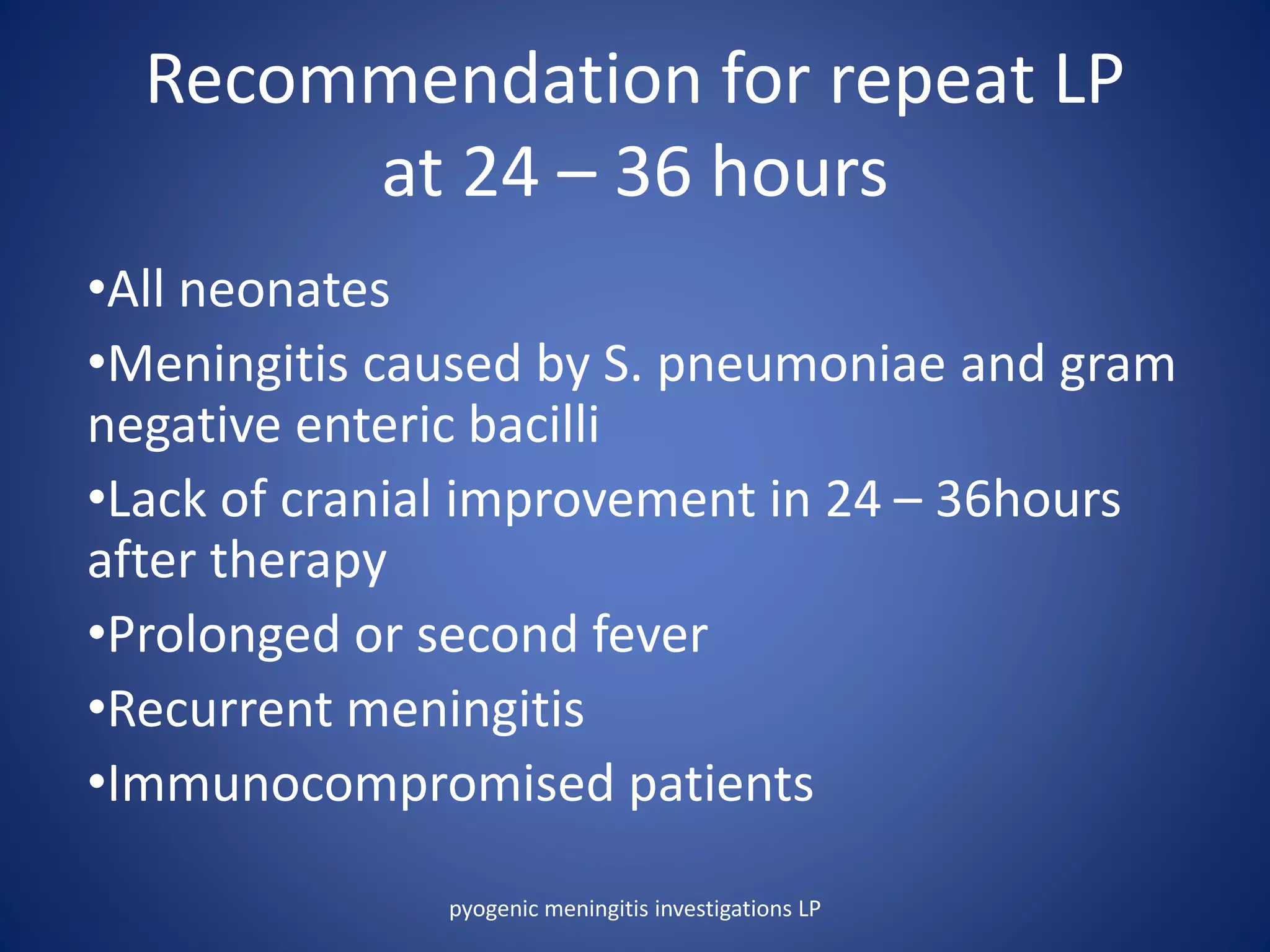 Recommendation for repeat LP at 24 – 36 hours

•All neonates

•Meningitis caused by S. pneumoniae and gram negative enteric bacilli

•Lack of cranial improvement in 24 – 36hours after therapy

•Prolonged or second fever

•Recurrent meningitis

•Immunocompromised patients

pyogenic meningitis investigations LP